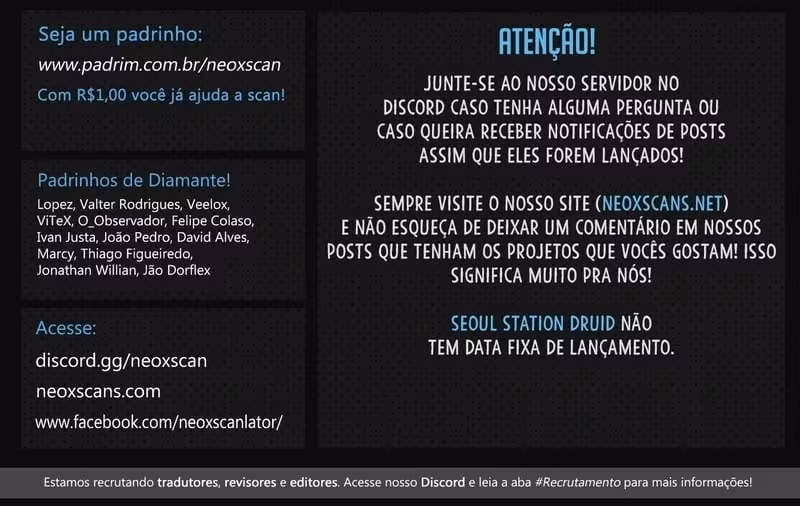 Seja um padrinho:
www.padrim.com.br/neoxscan
Com R$1,00 você já ajuda a scan!

Padrinhos de Diamante!
Lopez, Valter Rodrigues, Veelox, ViTeX, O_Observador, Felipe Colaso, Ivan Justa, João Pedro, David Alves, Marcy, Thiago Figueiredo, Jonathan Willian, Jão Dorflex

Acesse:
discord.gg/neoxscan
neoxscans.com
www.facebook.com/neoxscanlator/

ATENÇÃO!

JUNTE-SE AO NOSSO SERVIDOR NO DISCORD CASO TENHA ALGUMA PERGUNTA OU CASO QUEIRA RECEBER NOTIFICAÇÕES DE POSTS ASSIM QUE ELES FOREM LANÇADOS!

SEMPRE VISITE O NOSSO SITE (NEOXSCANS.NET) E NÃO ESQUEÇA DE DEIXAR UM COMENTÁRIO EM NOSSOS POSTS QUE TENHAM OS PROJETOS QUE VOCÊS GOSTAM! ISSO SIGNIFICA MUITO PRA NÓS!

SEOUL STATION DRUID NÃO TEM DATA FIXA DE LANÇAMENTO.

Estamos recrutando tradutores, revisores e editores. Acesse nosso Discord e leia a aba #Recrutamento para mais informações!